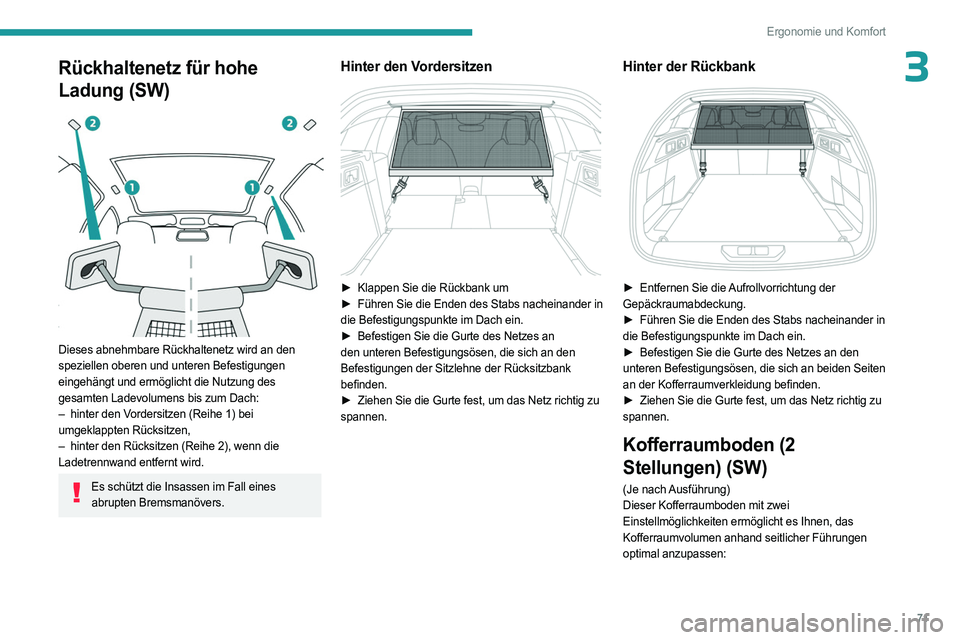 Ergonomie und Komfort

3

Rückhaltenetz für hohe Ladung (SW)

2

2

1

1

Dieses abnehmbare Rückhaltenetz wird an den speziellen oberen und unteren Befestigungen eingehängt und ermöglicht die Nutzung des gesamten Ladevolumens bis zum Dach:
– hinter den Vordersitzen (Reihe 1) bei umgeklappten Rücksitzen,
– hinter den Rücksitzen (Reihe 2), wenn die Ladetrennwand entfernt wird.

Es schützt die Insassen im Fall eines abrupten Bremsmanövers.

Hinter den Vordersitzen

► Klappen Sie die Rückbank um
► Führen Sie die Enden des Stabs nacheinander in die Befestigungspunkte im Dach ein.
► Befestigen Sie die Gurte des Netzes an den unteren Befestigungsösen, die sich an den Befestigungen der Sitzlehne der Rücksitzbank befinden.
► Ziehen Sie die Gurte fest, um das Netz richtig zu spannen.

Hinter der Rückbank

► Entfernen Sie die Aufrollvorrichtung der Gepäckraumabdeckung.
► Führen Sie die Enden des Stabs nacheinander in die Befestigungspunkte im Dach ein.
► Befestigen Sie die Gurte des Netzes an den unteren Befestigungsösen, die sich an beiden Seiten an der Kofferraumverkleidung befinden.
► Ziehen Sie die Gurte fest, um das Netz richtig zu spannen.

Kofferraumboden (2 Stellungen) (SW)

(Je nach Ausführung)
Dieser Kofferraumboden mit zwei Einstellmöglichkeiten ermöglicht es Ihnen, das Kofferraumvolumen anhand seitlicher Führungen optimal anzupassen:

7

carmanualsonline.info